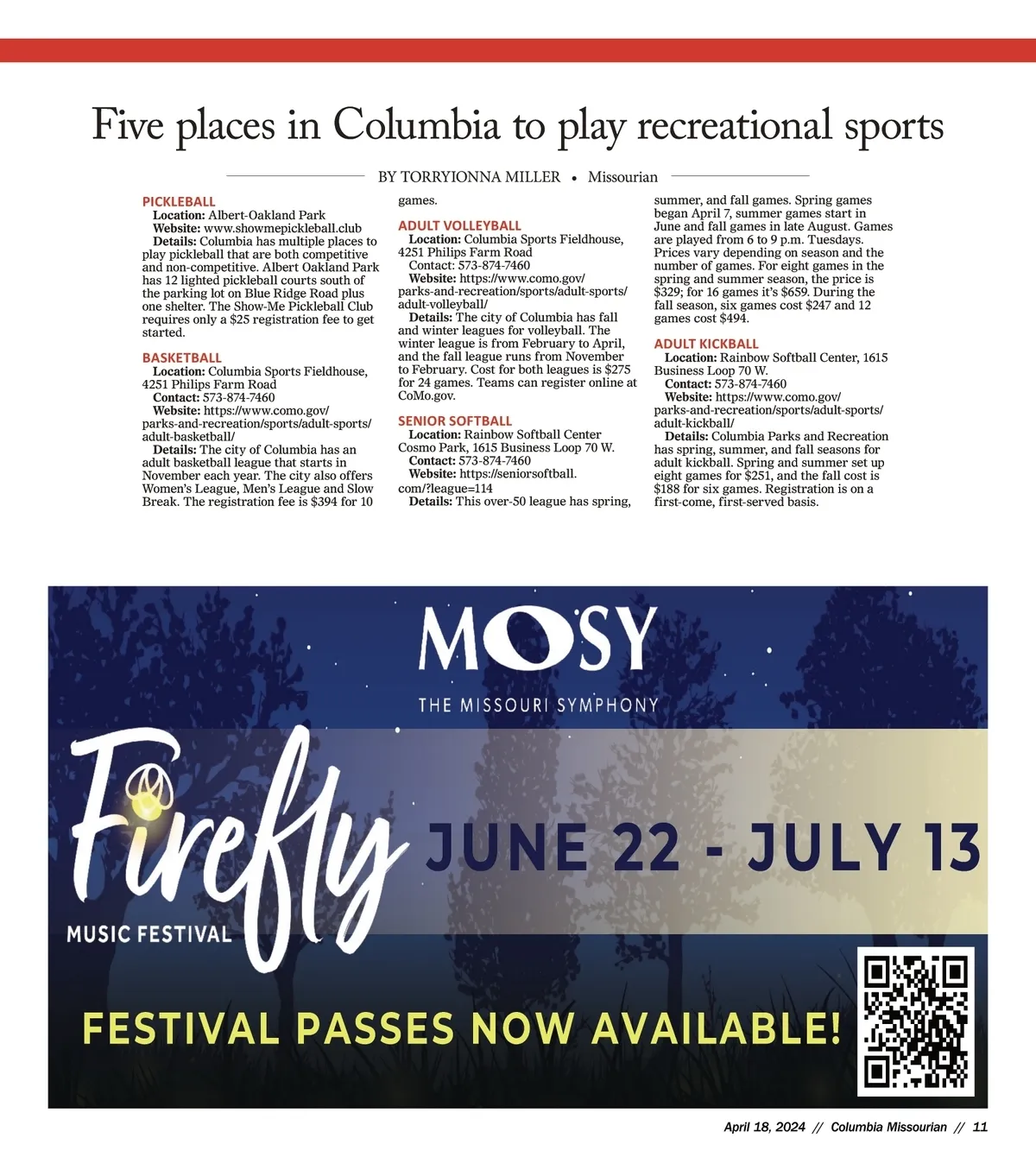 Five places in Columbia to play recreational sports

BY TORRYIONNA MILLER • Missourian

PICKLEBALL

Location: Albert-Oakland Park

Website: www.showmepickleball.club

Details: Columbia has multiple places to play pickleball that are both competitive and non-competitive. Albert Oakland Park has 12 lighted pickleball courts south of the parking lot on Blue Ridge Road plus one shelter. The Show-Me Pickleball Club requires only a $25 registration fee to get started.

BASKETBALL

Location: Columbia Sports Fieldhouse, 4251 Philips Farm Road

Contact: 573-874-7460

Website: https://www.como.gov/parks-and-recreation/sports/adult-sports/adult-basketball/

Details: The city of Columbia has an adult basketball league that starts in November each year. The city also offers Women's League, Men's League and Slow Break. The registration fee is $394 for 10 games.

ADULT VOLLEYBALL

Location: Columbia Sports Fieldhouse, 4251 Philips Farm Road

Contact: 573-874-7460

Website: https://www.como.gov/parks-and-recreation/sports/adult-sports/adult-volleyball/

Details: The city of Columbia has fall and winter leagues for volleyball. The winter league is from February to April, and the fall league runs from November to February. Cost for both leagues is $275 for 24 games. Teams can register online at CoMo.gov.

SENIOR SOFTBALL

Location: Rainbow Softball Center Cosmo Park, 1615 Business Loop 70 W.

Contact: 573-874-7460

Website: https://seniorsoftball.com/?league=114

Details: This over-50 league has spring, summer, and fall games. Spring games began April 7, summer games start in June and fall games in late August. Games are played from 6 to 9 p.m. Tuesdays. Prices vary depending on season and the number of games. For eight games in the spring and summer season, the price is $329; for 16 games it's $659. During the fall season, six games cost $247 and 12 games cost $494.

ADULT KICKBALL

Location: Rainbow Softball Center, 1615 Business Loop 70 W.

Contact: 573-874-7460

Website: https://www.como.gov/parks-and-recreation/sports/adult-sports/adult-kickball/

Details: Columbia Parks and Recreation has spring, summer, and fall seasons for adult kickball. Spring and summer set up eight games for $251, and the fall cost is $188 for six games. Registration is on a first-come, first-served basis.

MOSY

THE MISSOURI SYMPHONY

Firefly

MUSIC FESTIVAL

JUNE 22 - JULY 13

FESTIVAL PASSES NOW AVAILABLE!

April 18, 2024 // Columbia Missourian // 11